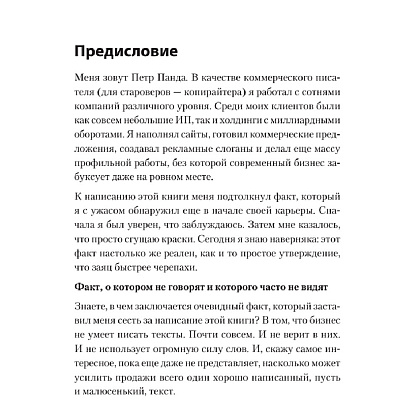 Предисловие

Меня зовут Петр Панда. В качестве коммерческого писателя (для староверов — копирайтера) я работал с сотнями компаний различного уровня. Среди моих клиентов были как совсем небольшие ИП, так и холдинги с миллиардными оборотами. Я наполнял сайты, готовил коммерческие предложения, создавал рекламные слоганы и делал еще массу профильной работы, без которой современный бизнес забуксует даже на ровном месте.

К написанию этой книги меня подтолкнул факт, который я с ужасом обнаружил еще в начале своей карьеры. Сначала я был уверен, что заблуждаюсь. Затем мне казалось, что просто сгущаю краски. Сегодня я знаю наверняка: этот факт настолько же реален, как и то простое утверждение, что заяц быстрее черепахи.

Факт, о котором не говорят и которого часто не видят

Знаете, в чем заключается очевидный факт, который заставил меня сесть за написание этой книги? В том, что бизнес не умеет писать тексты. Почти совсем. И не верит в них. И не использует огромную силу слов. И, скажу самое интересное, пока еще даже не представляет, насколько может усилить продажи всего один хорошо написанный, пусть и малюсенький, текст.